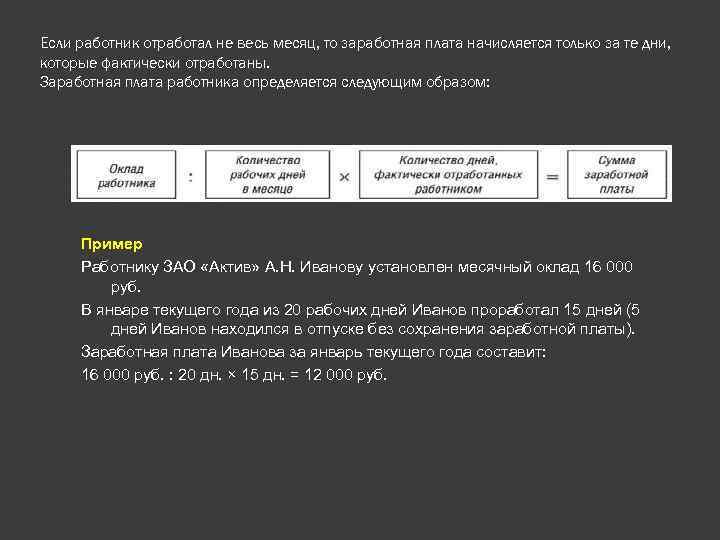 Если работник отработал не весь месяц, то заработная плата начисляется только за те дни, которые фактически отработаны.
Заработная плата работника определяется следующим образом:

Оклад работника : Количество рабочих дней в месяце × Количество дней, фактически отработанных работником = Сумма заработной платы

Пример
Работнику ЗАО «Актив» А.Н. Иванову установлен месячный оклад 16 000 руб.
В январе текущего года из 20 рабочих дней Иванов проработал 15 дней (5 дней Иванов находился в отпуске без сохранения заработной платы).
Заработная плата Иванова за январь текущего года составит:
16 000 руб. : 20 дн. × 15 дн. = 12 000 руб.